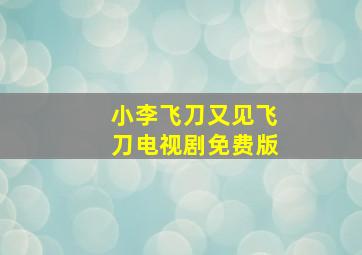 小李飞刀又见飞刀电视剧免费版